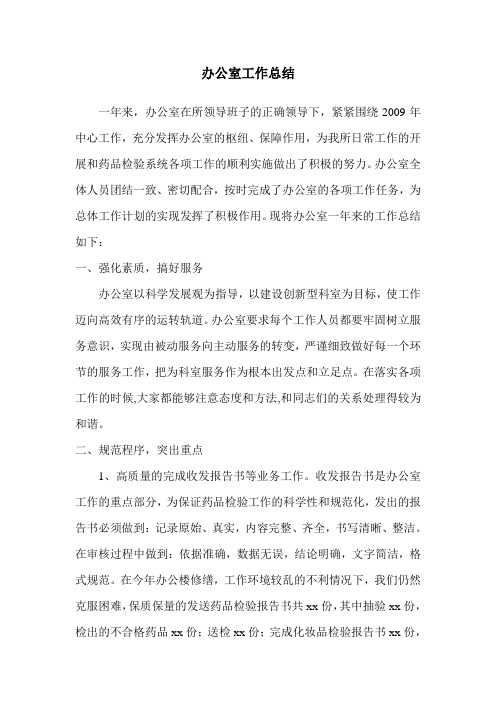 办公室工作总结

一年来，办公室在所领导班子的正确领导下，紧紧围绕 2009 年中心工作，充分发挥办公室的枢纽、保障作用，为我所日常工作的开展和药品检验系统各项工作的顺利实施做出了积极的努力。办公室全体人员团结一致、密切配合，按时完成了办公室的各项工作任务，为总体工作计划的实现发挥了积极作用。现将办公室一年来的工作总结如下：

一、强化素质，搞好服务

办公室以科学发展观为指导，以建设创新型科室为目标，使工作迈向高效有序的运转轨道。办公室要求每个工作人员都要牢固树立服务意识，实现由被动服务向主动服务的转变，严谨细致做好每一个环节的服务工作，把为科室服务作为根本出发点和立足点。在落实各项工作的时候,大家都能够注意态度和方法,和同志们的关系处理得较为和谐。

二、规范程序，突出重点

1、高质量的完成收发报告书等业务工作。收发报告书是办公室工作的重点部分，为保证药品检验工作的科学性和规范化，发出的报告书必须做到：记录原始、真实，内容完整、齐全，书写清晰、整洁。在审核过程中做到：依据准确，数据无误，结论明确，文字简洁，格式规范。在今年办公楼修缮，工作环境较乱的不利情况下，我们仍然克服困难，保质保量的发送药品检验报告书共 xx 份，其中抽验 xx 份，检出的不合格药品 xx 份；送检 xx 份；完成化妆品检验报告书 xx 份，